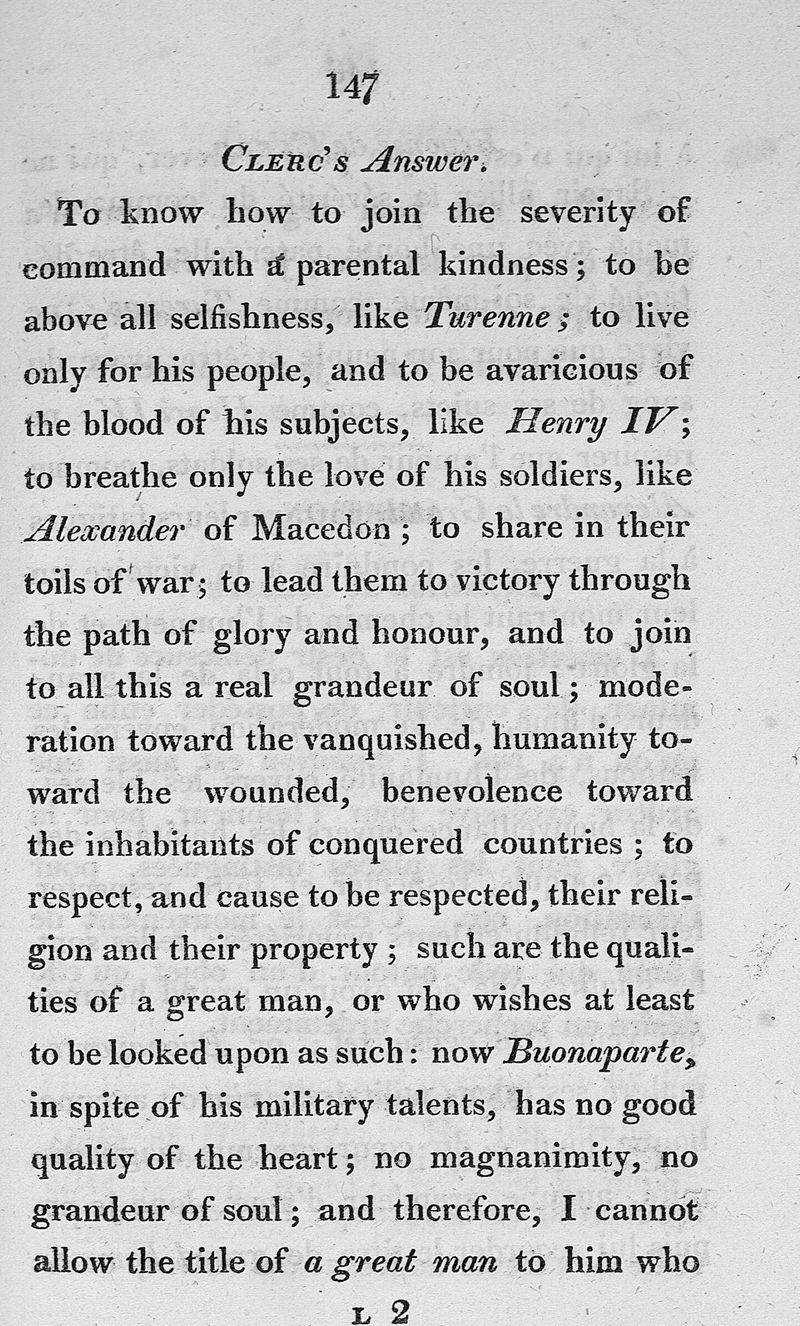 147

CLERC's Answer.

To know how to join the severity of command with a parental kindness; to be above all selfishness, like Turenne; to live only for his people, and to be avaricious of the blood of his subjects, like Henry IV; to breathe only the love of his soldiers, like Alexander of Macedon; to share in their toils of war; to lead them to victory through the path of glory and honour, and to join to all this a real grandeur of soul; moderation toward the vanquished, humanity toward the wounded, benevolence toward the inhabitants of conquered countries; to respect, and cause to be respected, their religion and their property; such are the qualities of a great man, or who wishes at least to be looked upon as such: now Buonaparte, in spite of his military talents, has no good quality of the heart; no magnanimity, no grandeur of soul; and therefore, I cannot allow the title of a great man to him who

L 2